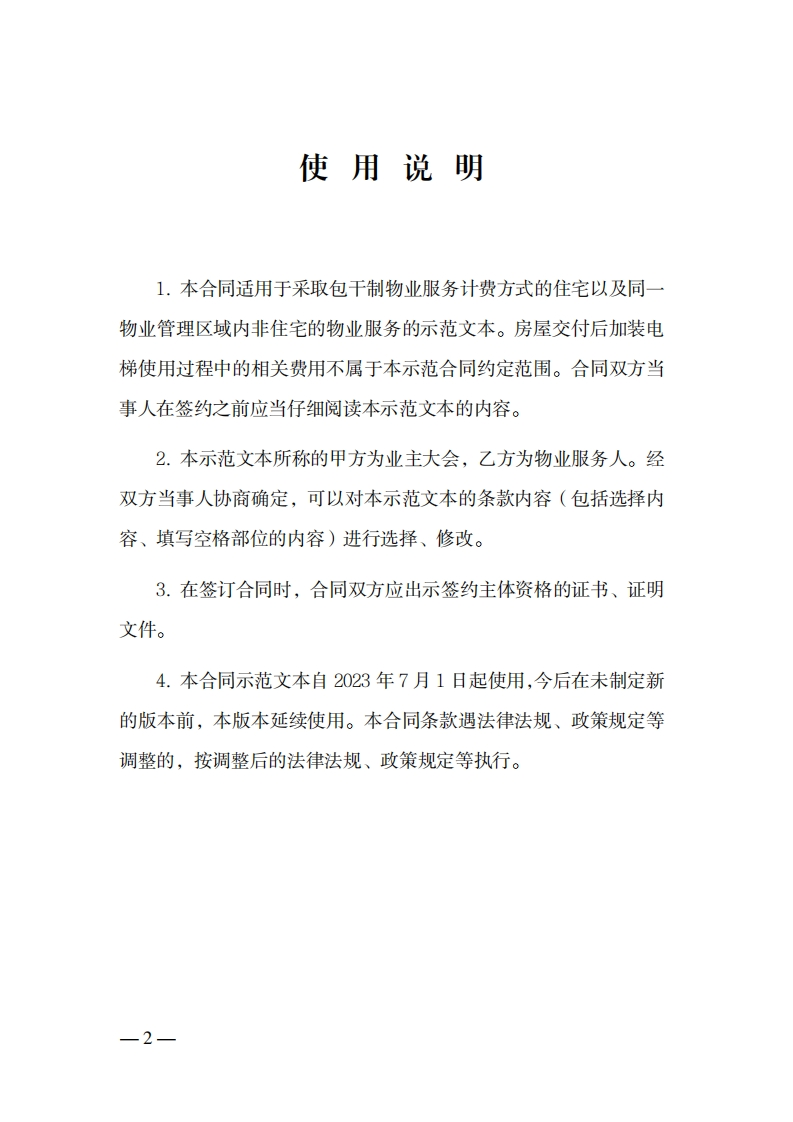 使 用 说 明

1. 本合同适用于采取包干制物业服务计费方式的住宅以及同一物业管理区域内非住宅的物业服务的示范文本。房屋交付后加装电梯使用过程中的相关费用不属于本示范合同约定范围。合同双方当事人在签约之前应当仔细阅读本示范文本的内容。

2. 本示范文本所称的甲方为业主大会，乙方为物业服务人。经双方当事人协商确定，可以对本示范文本的条款内容（包括选择内容、填写空格部位的内容）进行选择、修改。

3. 在签订合同时，合同双方应出示签约主体资格的证书、证明文件。

4. 本合同示范文本自 2023 年 7 月 1 日起使用,今后在未制定新的版本前，本版本延续使用。本合同条款遇法律法规、政策规定等调整的，按调整后的法律法规、政策规定等执行。

— 2 —